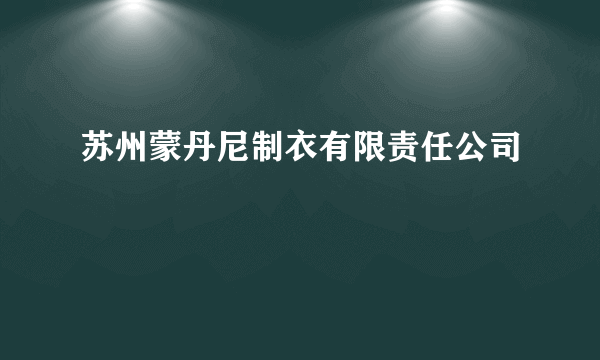 苏州蒙丹尼制衣有限责任公司